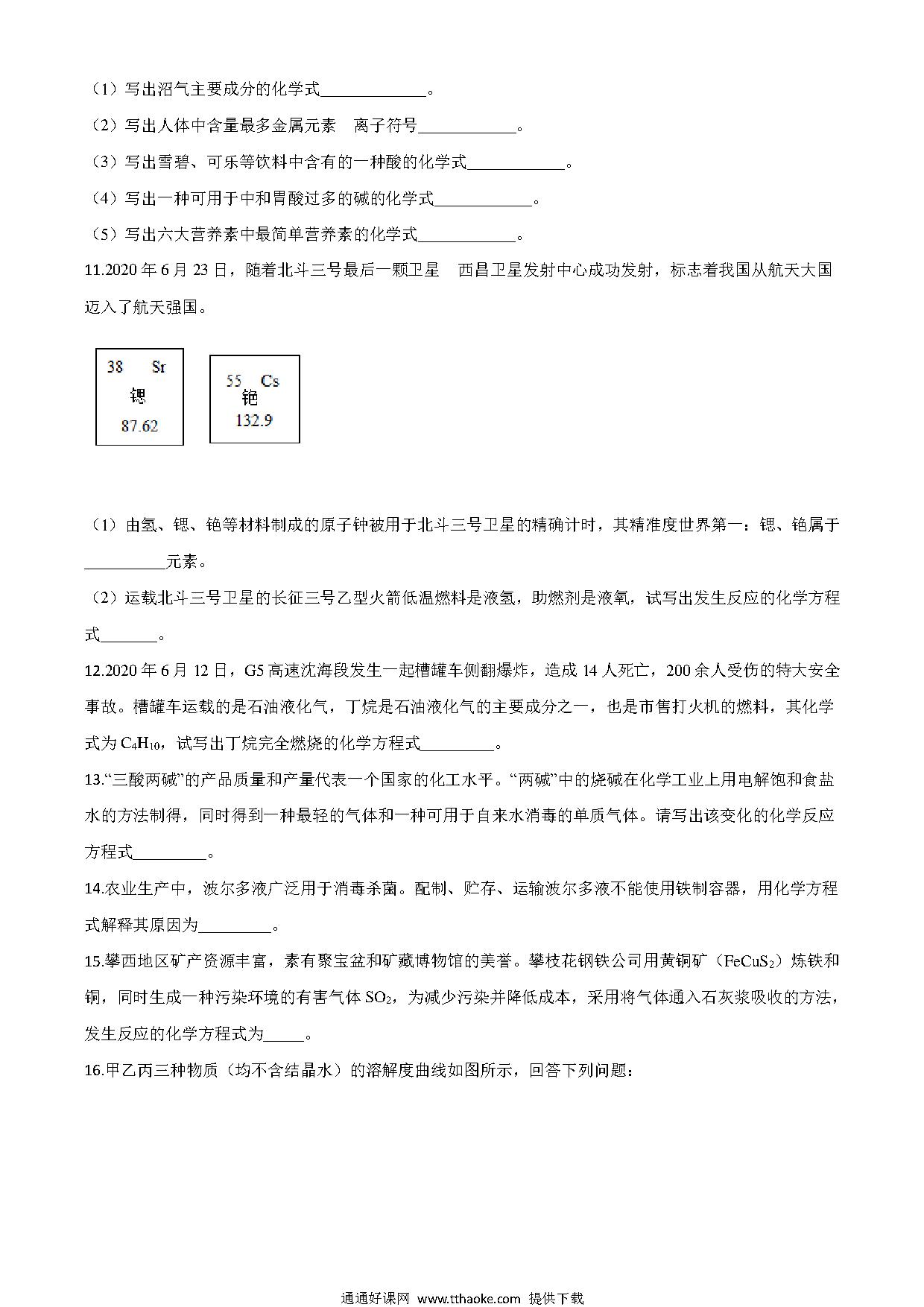 （1）写出沼气主要成分的化学式____________。

（2）写出人体中含量最多金属元素　离子符号____________。

（3）写出雪碧、可乐等饮料中含有的一种酸的化学式____________。

（4）写出一种可用于中和胃酸过多的碱的化学式____________。

（5）写出六大营养素中最简单营养素的化学式____________。

11.2020 年 6 月 23 日，随着北斗三号最后一颗卫星　西昌卫星发射中心成功发射，标志着我国从航天大国迈入了航天强国。

38 Sr
锶
87.62

55 Cs
铯
132.9

（1）由氢、锶、铯等材料制成的原子钟被用于北斗三号卫星的精确计时，其精准度世界第一：锶、铯属于__________元素。

（2）运载北斗三号卫星的长征三号乙型火箭低温燃料是液氢，助燃剂是液氧，试写出发生反应的化学方程式_______。

12.2020 年 6 月 12 日，G5 高速沈海段发生一起槽罐车侧翻爆炸，造成 14 人死亡，200 余人受伤的特大安全事故。槽罐车运载的是石油液化气，丁烷是石油液化气的主要成分之一，也是市售打火机的燃料，其化学式为 $C_4H_{10}$，试写出丁烷完全燃烧的化学方程式_________。

13.“三酸两碱”的产品质量和产量代表一个国家的化工水平。“两碱”中的烧碱在化学工业上用电解饱和食盐水的方法制得，同时得到一种最轻的气体和一种可用于自来水消毒的单质气体。请写出该变化的化学反应方程式_________。

14.农业生产中，波尔多液广泛用于消毒杀菌。配制、贮存、运输波尔多液不能使用铁制容器，用化学方程式解释其原因为_________。

15.攀西地区矿产资源丰富，素有聚宝盆和矿藏博物馆的美誉。攀枝花钢铁公司用黄铜矿（$FeCuS_2$）炼铁和铜，同时生成一种污染环境的有害气体 $SO_2$，为减少污染并降低成本，采用将气体通入石灰浆吸收的方法，发生反应的化学方程式为_____。

16.甲乙丙三种物质（均不含结晶水）的溶解度曲线如图所示，回答下列问题：

通通好课网 www.tthaoke.com 提供下载